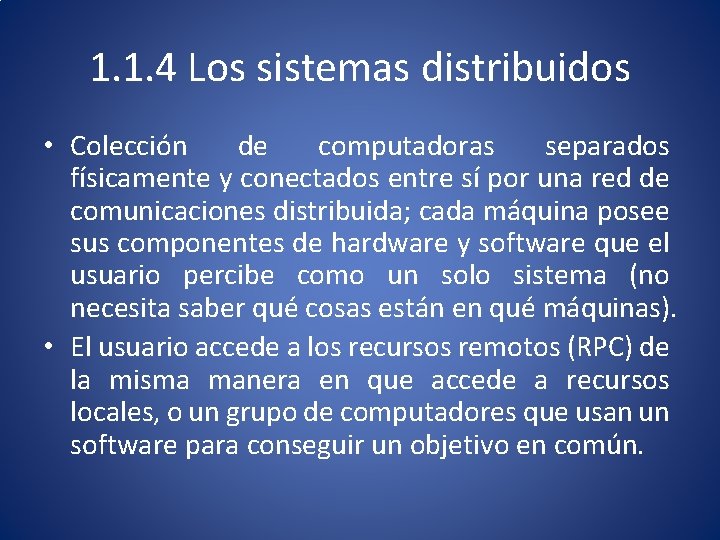 1.1.4 Los sistemas distribuidos

• Colección de computadoras separados físicamente y conectados entre sí por una red de comunicaciones distribuida; cada máquina posee sus componentes de hardware y software que el usuario percibe como un solo sistema (no necesita saber qué cosas están en qué máquinas).

• El usuario accede a los recursos remotos (RPC) de la misma manera en que accede a recursos locales, o un grupo de computadores que usan un software para conseguir un objetivo en común.